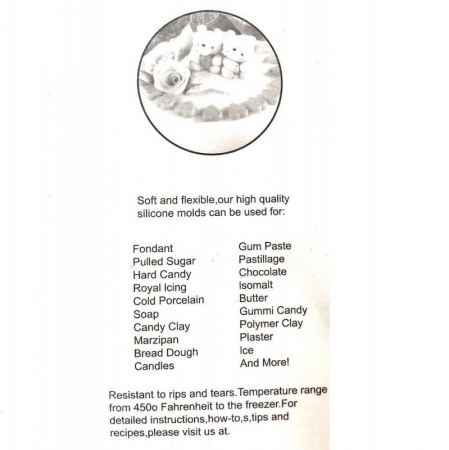 Soft and flexible,our high quality silicone molds can be used for:

Fondant
Pulled Sugar
Hard Candy
Royal Icing
Cold Porcelain
Soap
Candy Clay
Marzipan
Bread Dough
Candles

Gum Paste
Pastillage
Chocolate
Isomalt
Butter
Gummi Candy
Polymer Clay
Plaster
Ice
And More!

Resistant to rips and tears.Temperature range from 450o Fahrenheit to the freezer.For detailed instructions,how-to,s,tips and recipes,please visit us at.